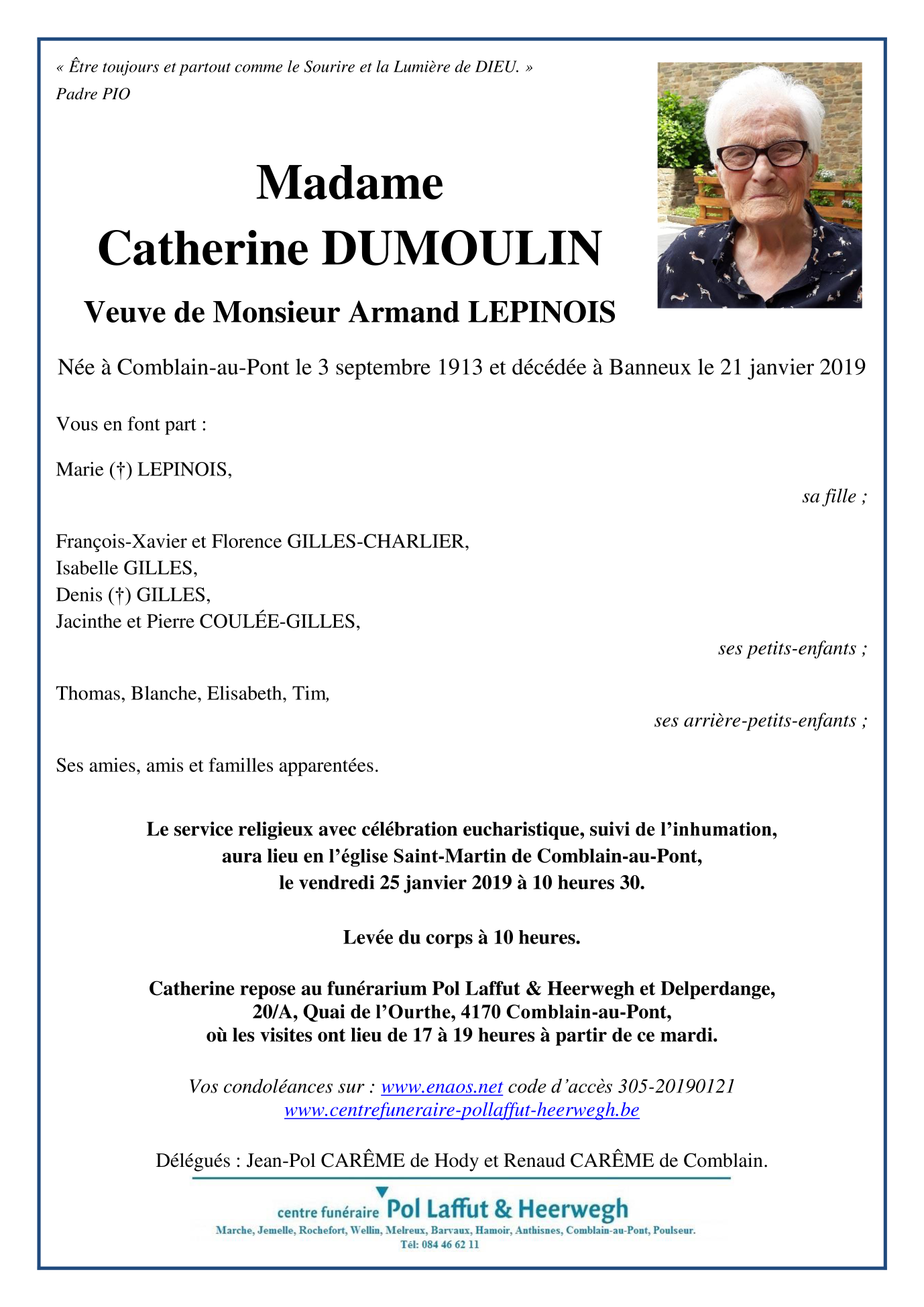 « Être toujours et partout comme le Sourire et la Lumière de DIEU. »
Padre PIO

Madame
Catherine DUMOULIN

Veuve de Monsieur Armand LEPINOIS

Née à Comblain-au-Pont le 3 septembre 1913 et décédée à Banneux le 21 janvier 2019

Vous en font part :

Marie (†) LEPINOIS,

sa fille ;

François-Xavier et Florence GILLES-CHARLIER,
Isabelle GILLES,
Denis (†) GILLES,
Jacinthe et Pierre COULÉE-GILLES,

ses petits-enfants ;

Thomas, Blanche, Elisabeth, Tim,

ses arrière-petits-enfants ;

Ses amies, amis et familles apparentées.

Le service religieux avec célébration eucharistique, suivi de l'inhumation, aura lieu en l'église Saint-Martin de Comblain-au-Pont, le vendredi 25 janvier 2019 à 10 heures 30.

Levée du corps à 10 heures.

Catherine repose au funérarium Pol Laffut & Heerwegh et Delperdange, 20/A, Quai de l'Ourthe, 4170 Comblain-au-Pont, où les visites ont lieu de 17 à 19 heures à partir de ce mardi.

Vos condoléances sur : www.enaos.net code d'accès 305-20190121
www.centrefuneraire-pollaffut-heerwegh.be

Délégués : Jean-Pol CARÊME de Hody et Renaud CARÊME de Comblain.

centre funéraire Pol Laffut & Heerwegh
Marche, Jemelle, Rochefort, Wellin, Melreux, Barvaux, Hamoir, Anthisnes, Comblain-au-Pont, Poulseur.
Tél: 084 46 62 11